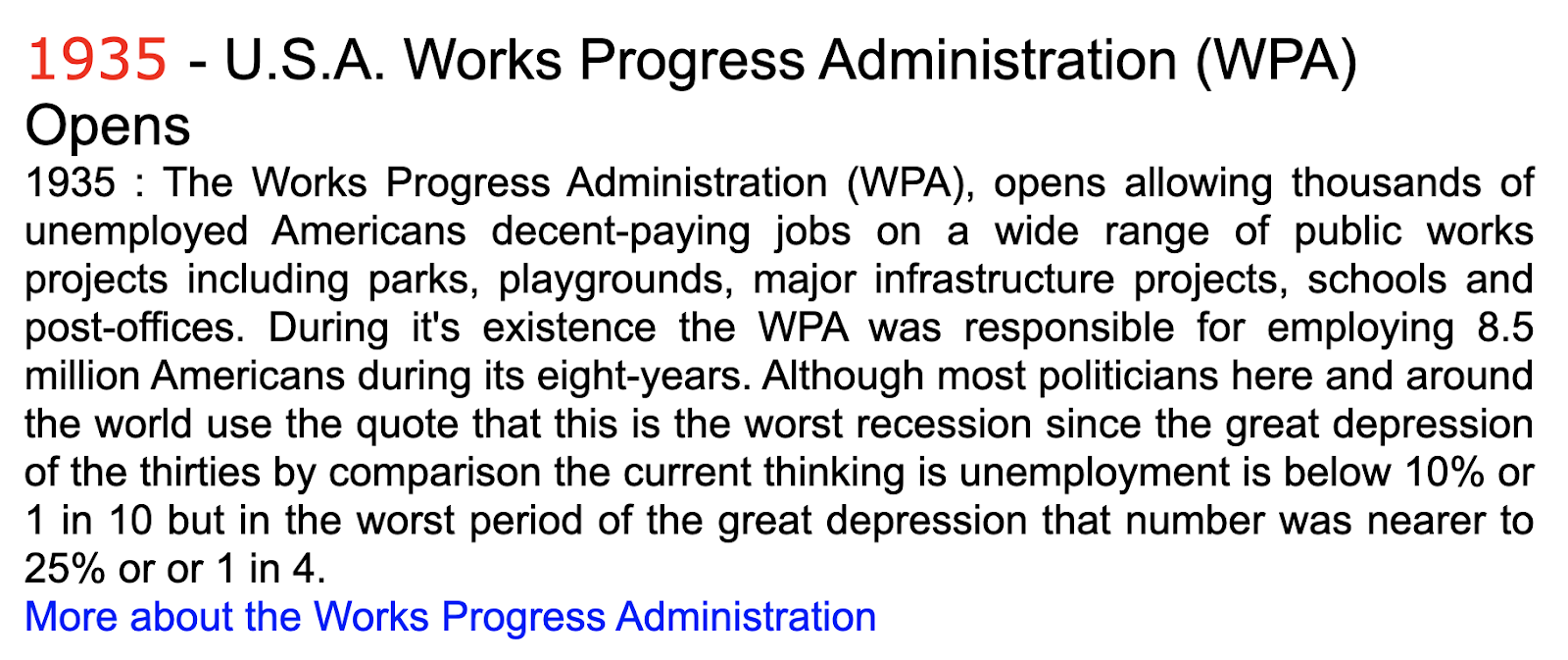 1935 - U.S.A. Works Progress Administration (WPA) Opens

1935 : The Works Progress Administration (WPA), opens allowing thousands of unemployed Americans decent-paying jobs on a wide range of public works projects including parks, playgrounds, major infrastructure projects, schools and post-offices. During it's existence the WPA was responsible for employing 8.5 million Americans during its eight-years. Although most politicians here and around the world use the quote that this is the worst recession since the great depression of the thirties by comparison the current thinking is unemployment is below 10% or 1 in 10 but in the worst period of the great depression that number was nearer to 25% or or 1 in 4.

More about the Works Progress Administration